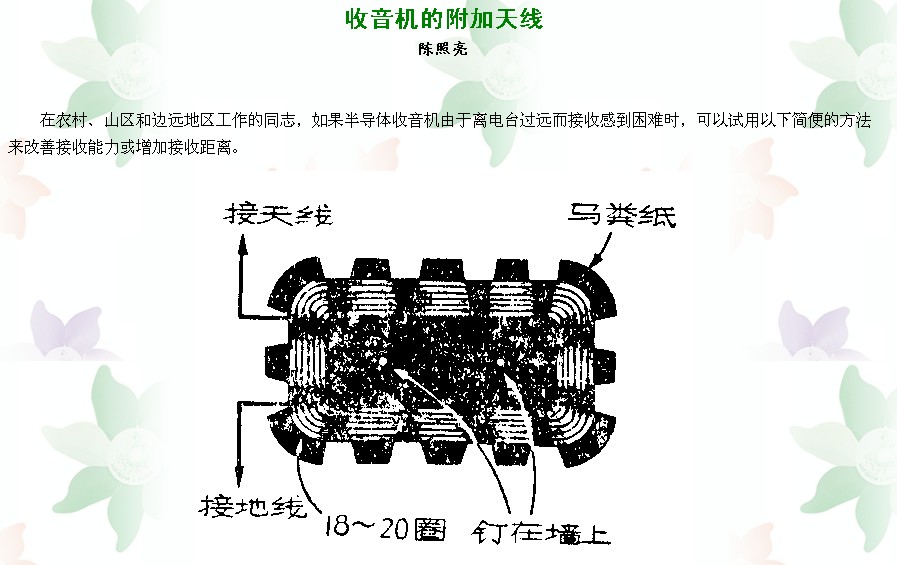 收音机的附加天线
陈照亮

在农村、山区和边远地区工作的同志，如果半导体收音机由于离电台过远而接收感到困难时，可以试用以下简便的方法来改善接收能力或增加接收距离。

接天线
马粪纸
接地线
18～20圈
钉在墙上